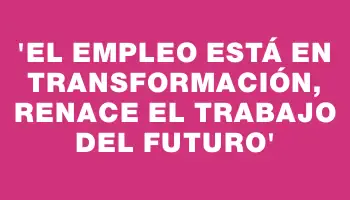 'EL EMPLEO ESTÁ EN TRANSFORMACIÓN, RENACE EL TRABAJO DEL FUTURO'